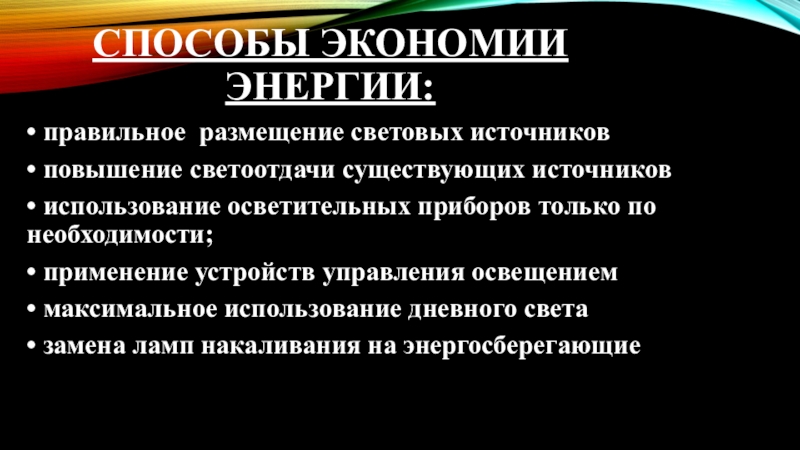 СПОСОБЫ ЭКОНОМИИ ЭНЕРГИИ:

• правильное размещение световых источников

• повышение светоотдачи существующих источников

• использование осветительных приборов только по необходимости;

• применение устройств управления освещением

• максимальное использование дневного света

• замена ламп накаливания на энергосберегающие